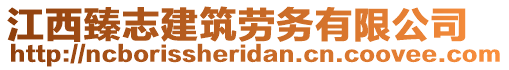 江西臻志建筑劳务有限公司
http://ncborissheridan.cn.coovee.com